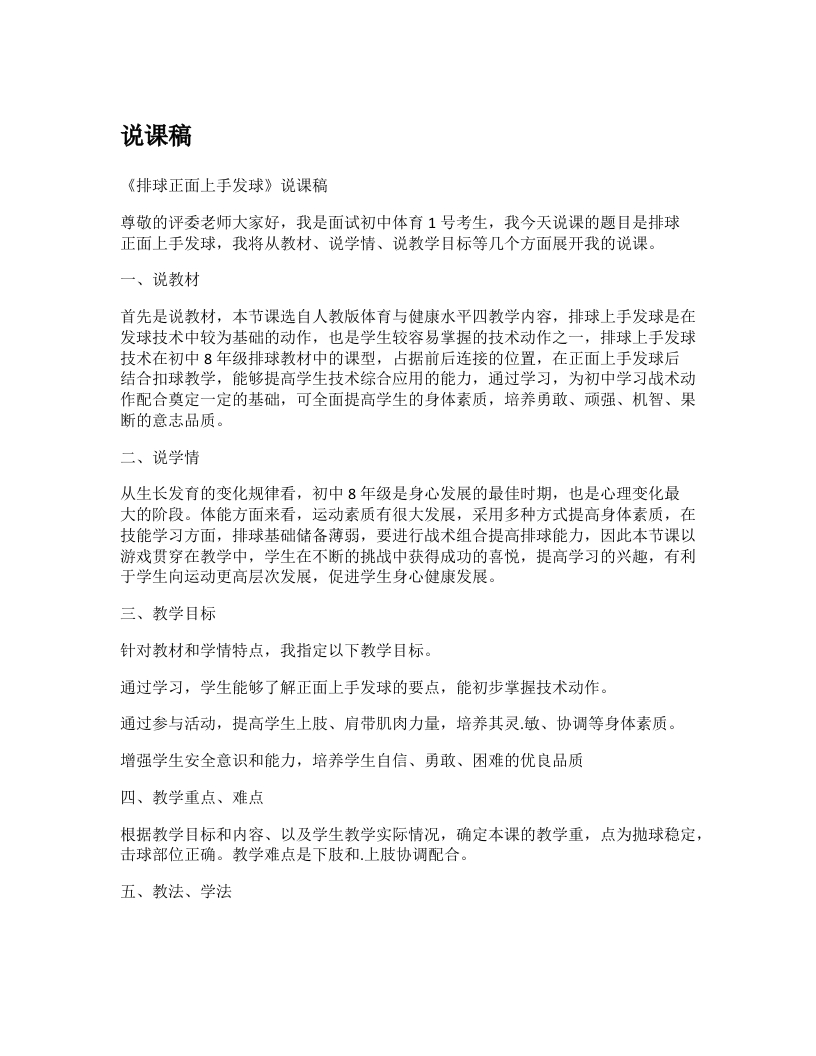 说课稿

《排球正面上手发球》说课稿

尊敬的评委老师大家好，我是面试初中体育 1 号考生，我今天说课的题目是排球正面上手发球，我将从教材、说学情、说教学目标等几个方面展开我的说课。

一、说教材

首先是说教材，本节课选自人教版体育与健康水平四教学内容，排球上手发球是在发球技术中较为基础的动作，也是学生较容易掌握的技术动作之一，排球上手发球技术在初中 8 年级排球教材中的课型，占据前后连接的位置，在正面上手发球后结合扣球教学，能够提高学生技术综合应用的能力，通过学习，为初中学习战术动作配合奠定一定的基础，可全面提高学生的身体素质，培养勇敢、顽强、机智、果断的意志品质。

二、说学情

从生长发育的变化规律看，初中 8 年级是身心发展的最佳时期，也是心理变化最大的阶段。体能方面来看，运动素质有很大发展，采用多种方式提高身体素质，在技能学习方面，排球基础储备薄弱，要进行战术组合提高排球能力，因此本节课以游戏贯穿在教学中，学生在不断的挑战中获得成功的喜悦，提高学习的兴趣，有利于学生向运动更高层次发展，促进学生身心健康发展。

三、教学目标

针对教材和学情特点，我指定以下教学目标。

通过学习，学生能够了解正面上手发球的要点，能初步掌握技术动作。

通过参与活动，提高学生上肢、肩带肌肉力量，培养其灵.敏、协调等身体素质。

增强学生安全意识和能力，培养学生自信、勇敢、困难的优良品质

四、教学重点、难点

根据教学目标和内容、以及学生教学实际情况，确定本课的教学重，点为抛球稳定，击球部位正确。教学难点是下肢和.上肢协调配合。

五、教法、学法